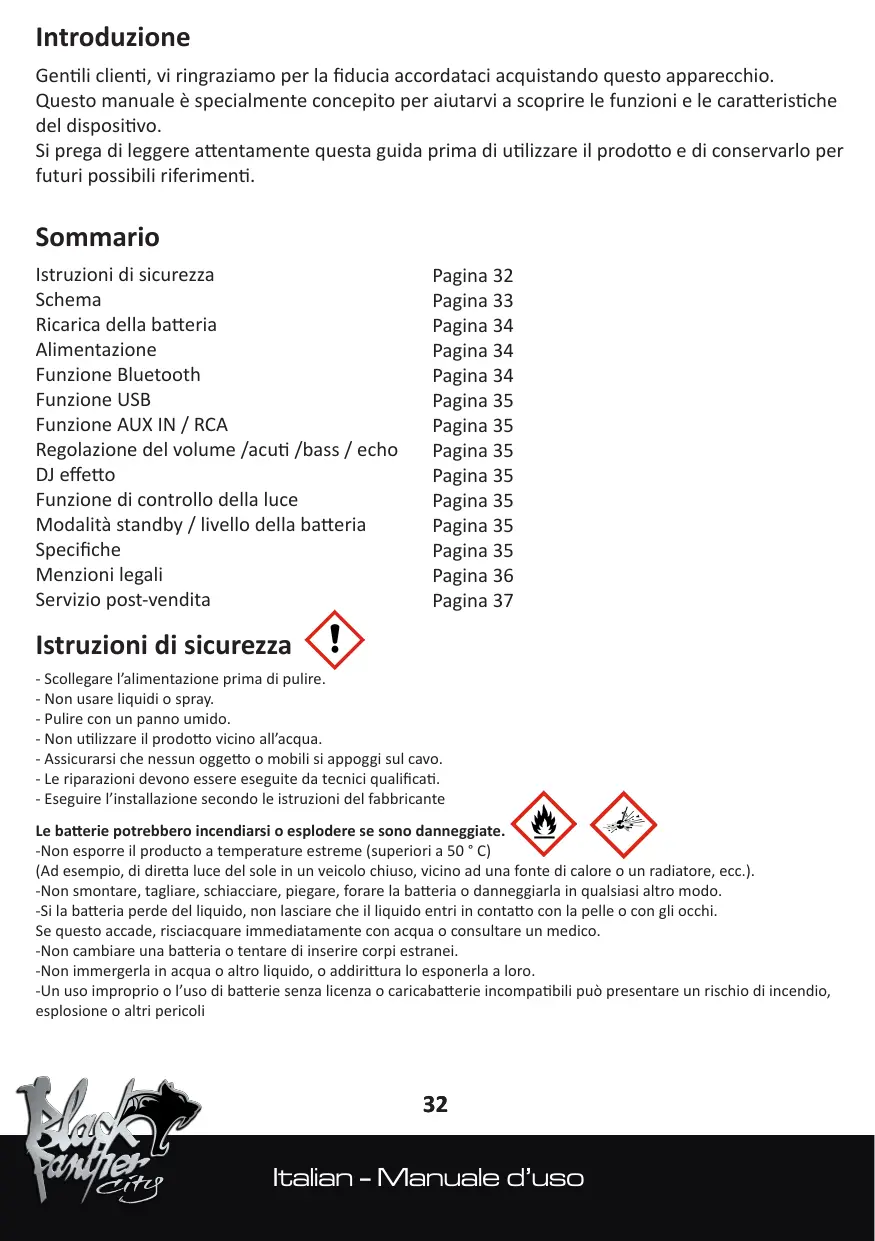 Introduzione

Gentili clienti, vi ringraziamo per la fiducia accordataci acquistando questo apparecchio.
Questo manuale è specialmente concepito per aiutarvi a scoprire le funzioni e le caratteristiche del dispositivo.
Si prega di leggere attentamente questa guida prima di utilizzare il prodotto e di conservarlo per futuri possibili riferimenti.

Sommario

| | |
|---|---|
| Istruzioni di sicurezza | Pagina 32 |
| Schema | Pagina 33 |
| Ricarica della batteria | Pagina 34 |
| Alimentazione | Pagina 34 |
| Funzione Bluetooth | Pagina 34 |
| Funzione USB | Pagina 35 |
| Funzione AUX IN / RCA | Pagina 35 |
| Regolazione del volume /acuti /bass / echo | Pagina 35 |
| DJ effetto | Pagina 35 |
| Funzione di controllo della luce | Pagina 35 |
| Modalità standby / livello della batteria | Pagina 35 |
| Specifiche | Pagina 35 |
| Menzioni legali | Pagina 36 |
| Servizio post-vendita | Pagina 37 |

Istruzioni di sicurezza

- Scollegare l'alimentazione prima di pulire.
- Non usare liquidi o spray.
- Pulire con un panno umido.
- Non utilizzare il prodotto vicino all'acqua.
- Assicurarsi che nessun oggetto o mobili si appoggi sul cavo.
- Le riparazioni devono essere eseguite da tecnici qualificati.
- Eseguire l'installazione secondo le istruzioni del fabbricante

Le batterie potrebbero incendiarsi o esplodere se sono danneggiate.
-Non esporre il producto a temperature estreme (superiori a 50 ° C)
(Ad esempio, di diretta luce del sole in un veicolo chiuso, vicino ad una fonte di calore o un radiatore, ecc.).
-Non smontare, tagliare, schiacciare, piegare, forare la batteria o danneggiarla in qualsiasi altro modo.
-Si la batteria perde del liquido, non lasciare che il liquido entri in contatto con la pelle o con gli occhi.
Se questo accade, risciacquare immediatamente con acqua o consultare un medico.
-Non cambiare una batteria o tentare di inserire corpi estranei.
-Non immergerla in acqua o altro liquido, o addirittura lo esponerla a loro.
-Un uso improprio o l'uso di batterie senza licenza o caricabatterie incompatibili può presentare un rischio di incendio, esplosione o altri pericoli

32

Black Panther City

Italian - Manuale d'uso